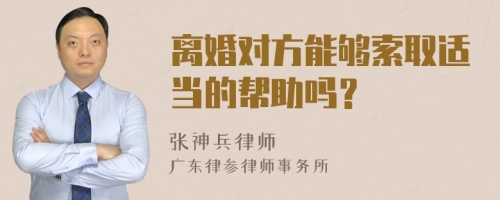 离婚对方能够索取适当的帮助吗？

张神兵律师

广东律参律师事务所